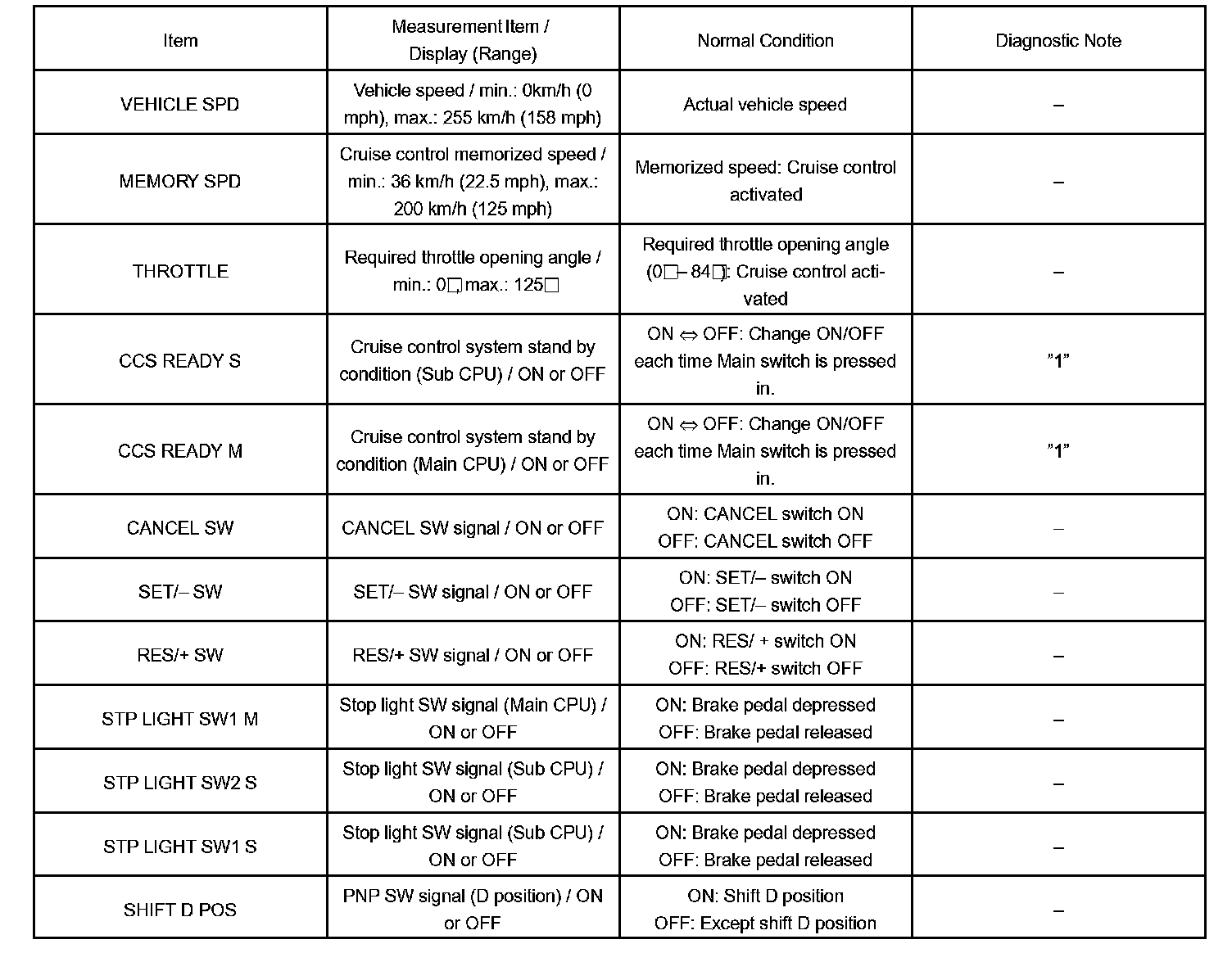 | Item | Measurement Item / Display (Range) | Normal Condition | Diagnostic Note |
|---|---|---|---|
| VEHICLE SPD | Vehicle speed / min.: 0km/h (0 mph), max.: 255 km/h (158 mph) | Actual vehicle speed | – |
| MEMORY SPD | Cruise control memorized speed / min.: 36 km/h (22.5 mph), max.: 200 km/h (125 mph) | Memorized speed: Cruise control activated | – |
| THROTTLE | Required throttle opening angle / min.: 0□, max.: 125□ | Required throttle opening angle (0□– 84□): Cruise control activated | – |
| CCS READY S | Cruise control system stand by condition (Sub CPU) / ON or OFF | ON ⇔ OFF: Change ON/OFF each time Main switch is pressed in. | ”1” |
| CCS READY M | Cruise control system stand by condition (Main CPU) / ON or OFF | ON ⇔ OFF: Change ON/OFF each time Main switch is pressed in. | ”1” |
| CANCEL SW | CANCEL SW signal / ON or OFF | ON: CANCEL switch ON OFF: CANCEL switch OFF | – |
| SET/– SW | SET/– SW signal / ON or OFF | ON: SET/– switch ON OFF: SET/– switch OFF | – |
| RES/+ SW | RES/+ SW signal / ON or OFF | ON: RES/ + switch ON OFF: RES/+ switch OFF | – |
| STP LIGHT SW1 M | Stop light SW signal (Main CPU) / ON or OFF | ON: Brake pedal depressed OFF: Brake pedal released | – |
| STP LIGHT SW2 S | Stop light SW signal (Sub CPU) / ON or OFF | ON: Brake pedal depressed OFF: Brake pedal released | – |
| STP LIGHT SW1 S | Stop light SW signal (Sub CPU) / ON or OFF | ON: Brake pedal depressed OFF: Brake pedal released | – |
| SHIFT D POS | PNP SW signal (D position) / ON or OFF | ON: Shift D position OFF: Except shift D position | – |